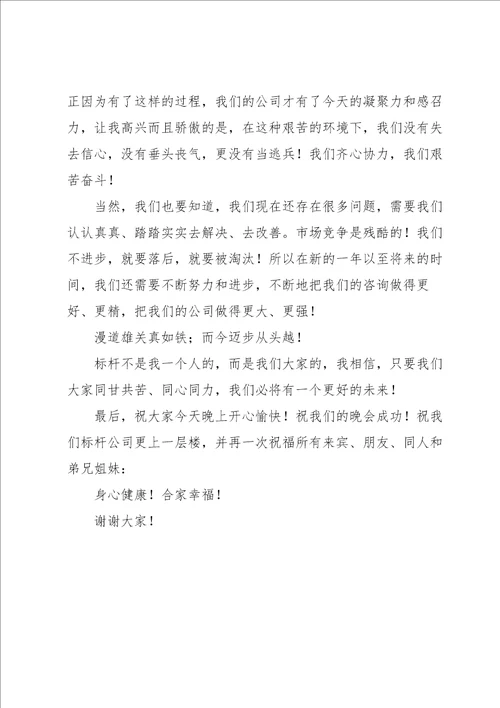 正因为有了这样的过程，我们的公司才有了今天的凝聚力和感召力，让我高兴而且骄傲的是，在这种艰苦的环境下，我们没有失去信心，没有垂头丧气，更没有当逃兵！我们齐心协力，我们艰苦奋斗！

当然，我们也要知道，我们现在还存在很多问题，需要我们认认真真、踏踏实实去解决、去改善。市场竞争是残酷的！我们不进步，就要落后，就要被淘汰！所以在新的一年以至将来的时间，我们还需要不断努力和进步，不断地把我们的咨询做得更好、更精，把我们的公司做得更大、更强！

漫道雄关真如铁；而今迈步从头越！

标杆不是我一个人的，而是我们大家的，我相信，只要我们大家同甘共苦、同心同力，我们必将有一个更好的未来！

最后，祝大家今天晚上开心愉快！祝我们的晚会成功！祝我们标杆公司更上一层楼，并再一次祝福所有来宾、朋友、同人和弟兄姐妹：

身心健康！合家幸福！

谢谢大家！